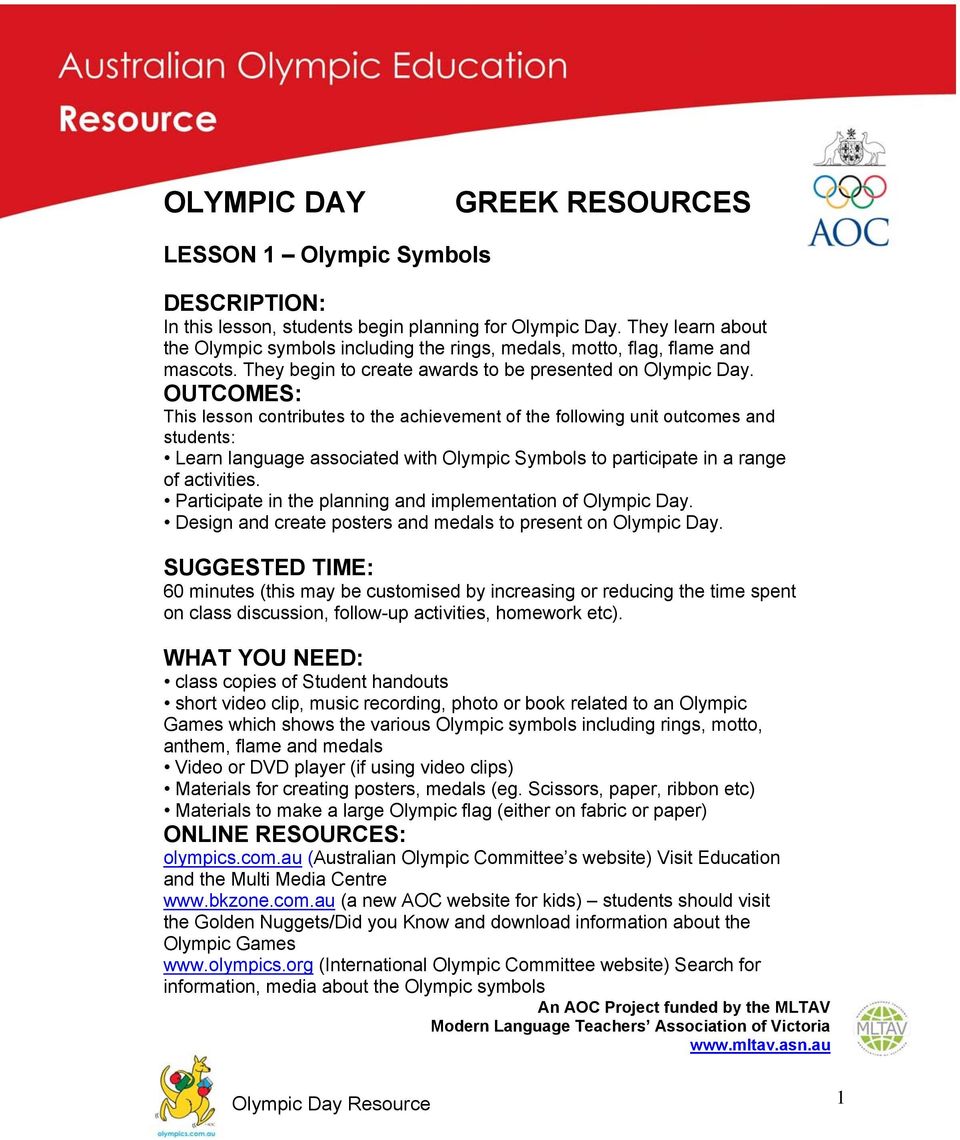 Australian Olympic Education
Resource

AOC

OLYMPIC DAY GREEK RESOURCES

LESSON 1 – Olympic Symbols

DESCRIPTION:
In this lesson, students begin planning for Olympic Day. They learn about the Olympic symbols including the rings, medals, motto, flag, flame and mascots. They begin to create awards to be presented on Olympic Day.
OUTCOMES:
This lesson contributes to the achievement of the following unit outcomes and students:
• Learn language associated with Olympic Symbols to participate in a range of activities.
• Participate in the planning and implementation of Olympic Day.
• Design and create posters and medals to present on Olympic Day.

SUGGESTED TIME:
60 minutes (this may be customised by increasing or reducing the time spent on class discussion, follow-up activities, homework etc).

WHAT YOU NEED:
• class copies of Student handouts
• short video clip, music recording, photo or book related to an Olympic Games which shows the various Olympic symbols including rings, motto, anthem, flame and medals
• Video or DVD player (if using video clips)
• Materials for creating posters, medals (eg. Scissors, paper, ribbon etc)
• Materials to make a large Olympic flag (either on fabric or paper)
ONLINE RESOURCES:
olympics.com.au (Australian Olympic Committee's website) Visit Education and the Multi Media Centre
www.bkzone.com.au (a new AOC website for kids) – students should visit the Golden Nuggets/Did you Know and download information about the Olympic Games
www.olympics.org (International Olympic Committee website) Search for information, media about the Olympic symbols

An AOC Project funded by the MLTAV
Modern Language Teachers' Association of Victoria
www.mltav.asn.au

MLTAV

olympics.com.au

Olympic Day Resource

1